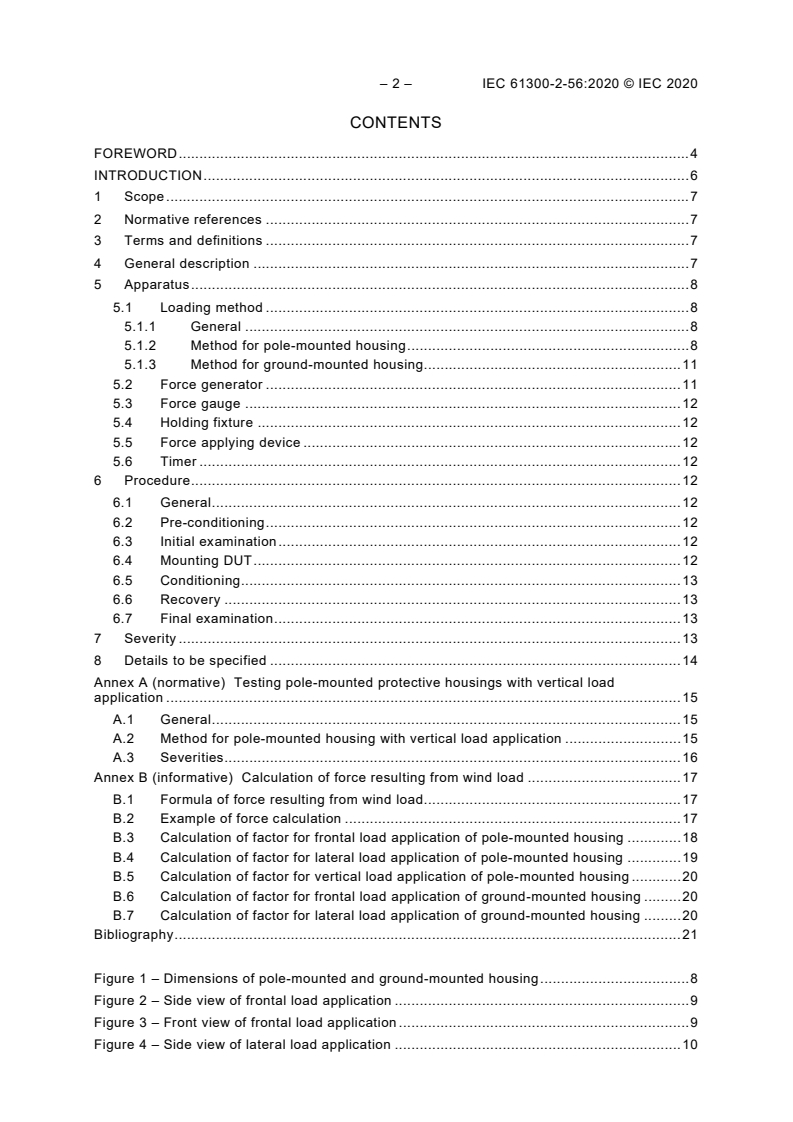 – 2 – IEC 61300-2-56:2020 © IEC 2020

CONTENTS

FOREWORD 4
INTRODUCTION 6
1 Scope 7
2 Normative references 7
3 Terms and definitions 7
4 General description 7
5 Apparatus 8
5.1 Loading method 8
5.1.1 General 8
5.1.2 Method for pole-mounted housing 8
5.1.3 Method for ground-mounted housing 11
5.2 Force generator 11
5.3 Force gauge 12
5.4 Holding fixture 12
5.5 Force applying device 12
5.6 Timer 12
6 Procedure 12
6.1 General 12
6.2 Pre-conditioning 12
6.3 Initial examination 12
6.4 Mounting DUT 12
6.5 Conditioning 13
6.6 Recovery 13
6.7 Final examination 13
7 Severity 13
8 Details to be specified 14
Annex A (normative) Testing pole-mounted protective housings with vertical load application 15
A.1 General 15
A.2 Method for pole-mounted housing with vertical load application 15
A.3 Severities 16
Annex B (informative) Calculation of force resulting from wind load 17
B.1 Formula of force resulting from wind load 17
B.2 Example of force calculation 17
B.3 Calculation of factor for frontal load application of pole-mounted housing 18
B.4 Calculation of factor for lateral load application of pole-mounted housing 19
B.5 Calculation of factor for vertical load application of pole-mounted housing 20
B.6 Calculation of factor for frontal load application of ground-mounted housing 20
B.7 Calculation of factor for lateral load application of ground-mounted housing 20
Bibliography 21

Figure 1 – Dimensions of pole-mounted and ground-mounted housing 8
Figure 2 – Side view of frontal load application 9
Figure 3 – Front view of frontal load application 9
Figure 4 – Side view of lateral load application 10